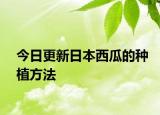 今日更新日本西瓜的种植方法